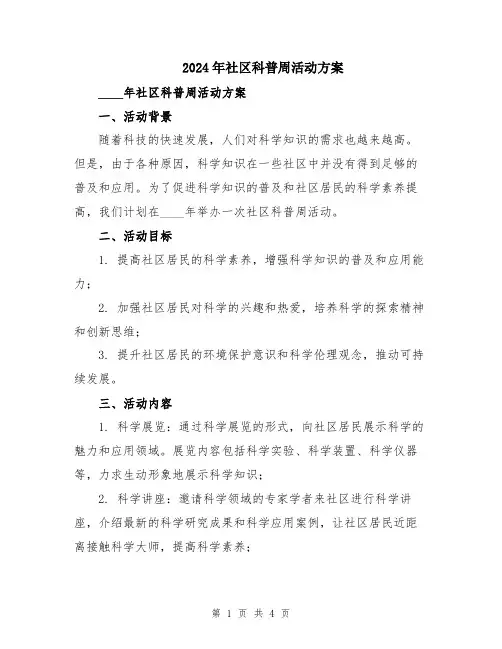 2024年社区科普周活动方案

____年社区科普周活动方案

一、活动背景

随着科技的快速发展，人们对科学知识的需求也越来越高。但是，由于各种原因，科学知识在一些社区中并没有得到足够的普及和应用。为了促进科学知识的普及和社区居民的科学素养提高，我们计划在____年举办一次社区科普周活动。

二、活动目标

1. 提高社区居民的科学素养，增强科学知识的普及和应用能力；

2. 加强社区居民对科学的兴趣和热爱，培养科学的探索精神和创新思维；

3. 提升社区居民的环境保护意识和科学伦理观念，推动可持续发展。

三、活动内容

1. 科学展览：通过科学展览的形式，向社区居民展示科学的魅力和应用领域。展览内容包括科学实验、科学装置、科学仪器等，力求生动形象地展示科学知识；

2. 科学讲座：邀请科学领域的专家学者来社区进行科学讲座，介绍最新的科学研究成果和科学应用案例，让社区居民近距离接触科学大师，提高科学素养；

第 1 页 共 4 页